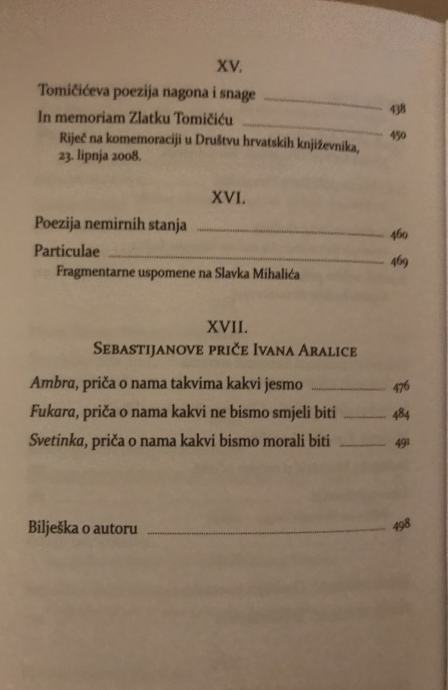 XV.

Tomičićeva poezija nagona i snage 438

In memoriam Zlatku Tomičiću 450

Riječ na komemoraciji u Društvu hrvatskih književnika, 23. lipnja 2008.

XVI.

Poezija nemirnih stanja 460

Particulae 469

Fragmentarne uspomene na Slavka Mihalića

XVII.

Sebastijanove priče Ivana Aralice

Ambra, priča o nama takvima kakvi jesmo 476

Fukara, priča o nama kakvi ne bismo smjeli biti 484

Svetinka, priča o nama kakvi bismo morali biti 491

Bilješka o autoru 498